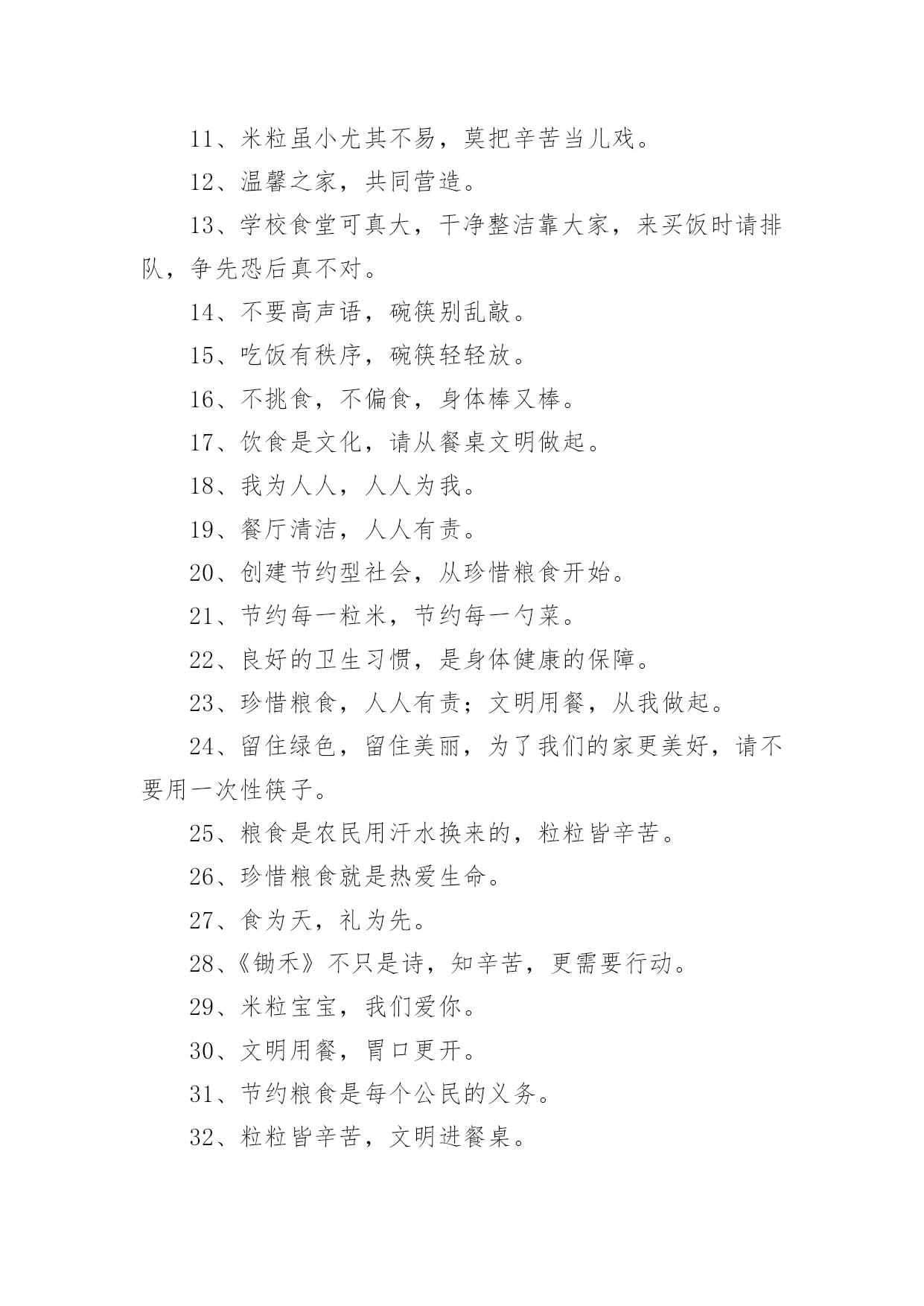 11、米粒虽小尤其不易，莫把辛苦当儿戏。

12、温馨之家，共同营造。

13、学校食堂可真大，干净整洁靠大家，来买饭时请排队，争先恐后真不对。

14、不要高声语，碗筷别乱敲。

15、吃饭有秩序，碗筷轻轻放。

16、不挑食，不偏食，身体棒又棒。

17、饮食是文化，请从餐桌文明做起。

18、我为人人，人人为我。

19、餐厅清洁，人人有责。

20、创建节约型社会，从珍惜粮食开始。

21、节约每一粒米，节约每一勺菜。

22、良好的卫生习惯，是身体健康的保障。

23、珍惜粮食，人人有责；文明用餐，从我做起。

24、留住绿色，留住美丽，为了我们的家更美好，请不要用一次性筷子。

25、粮食是农民用汗水换来的，粒粒皆辛苦。

26、珍惜粮食就是热爱生命。

27、食为天，礼为先。

28、《锄禾》不只是诗，知辛苦，更需要行动。

29、米粒宝宝，我们爱你。

30、文明用餐，胃口更开。

31、节约粮食是每个公民的义务。

32、粒粒皆辛苦，文明进餐桌。